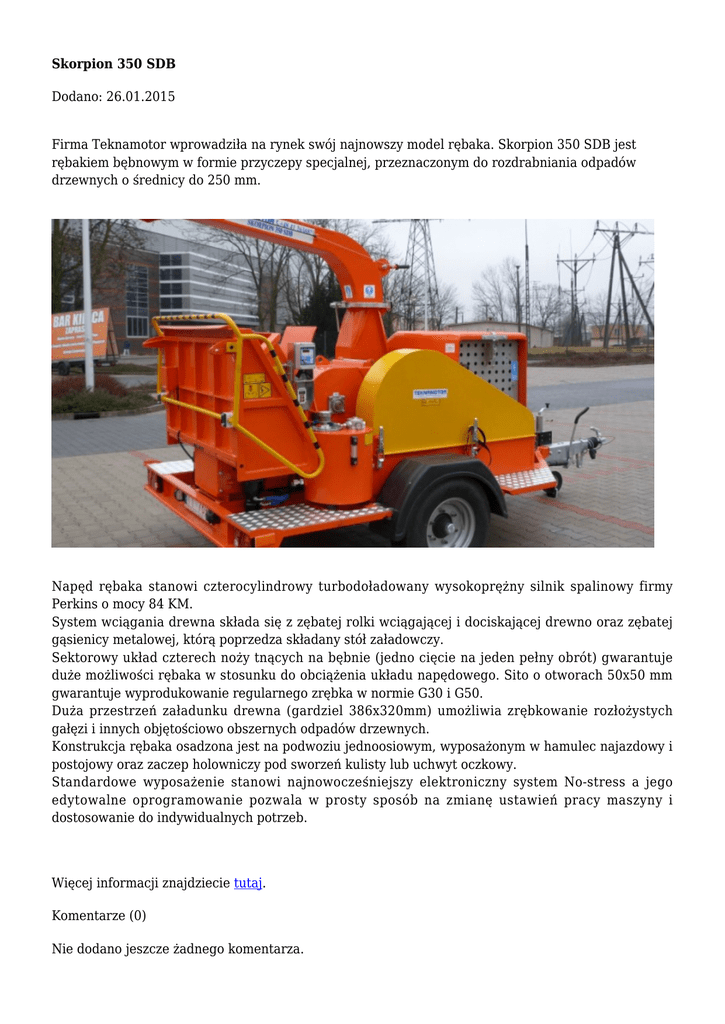 **Skorpion 350 SDB**

Dodano: 26.01.2015

Firma Teknamotor wprowadziła na rynek swój najnowszy model rębaka. Skorpion 350 SDB jest rębakiem bębnowym w formie przyczepy specjalnej, przeznaczonym do rozdrabniania odpadów drzewnych o średnicy do 250 mm.

BAR KIELCA

TEKNAMOTOR

Napęd rębaka stanowi czterocylindrowy turbodoładowany wysokoprężny silnik spalinowy firmy Perkins o mocy 84 KM.
System wciągania drewna składa się z zębatej rolki wciągającej i dociskającej drewno oraz zębatej gąsienicy metalowej, którą poprzedza składany stół załadowczy.
Sektorowy układ czterech noży tnących na bębnie (jedno cięcie na jeden pełny obrót) gwarantuje duże możliwości rębaka w stosunku do obciążenia układu napędowego. Sito o otworach 50x50 mm gwarantuje wyprodukowanie regularnego zrębka w normie G30 i G50.
Duża przestrzeń załadunku drewna (gardziel 386x320mm) umożliwia zrębkowanie rozłożystych gałęzi i innych objętościowo obszernych odpadów drzewnych.
Konstrukcja rębaka osadzona jest na podwoziu jednoosiowym, wyposażonym w hamulec najazdowy i postojowy oraz zaczep holowniczy pod sworzeń kulisty lub uchwyt oczkowy.
Standardowe wyposażenie stanowi najnowocześniejszy elektroniczny system No-stress a jego edytowalne oprogramowanie pozwala w prosty sposób na zmianę ustawień pracy maszyny i dostosowanie do indywidualnych potrzeb.

Więcej informacji znajdziecie tutaj.

Komentarze (0)

Nie dodano jeszcze żadnego komentarza.